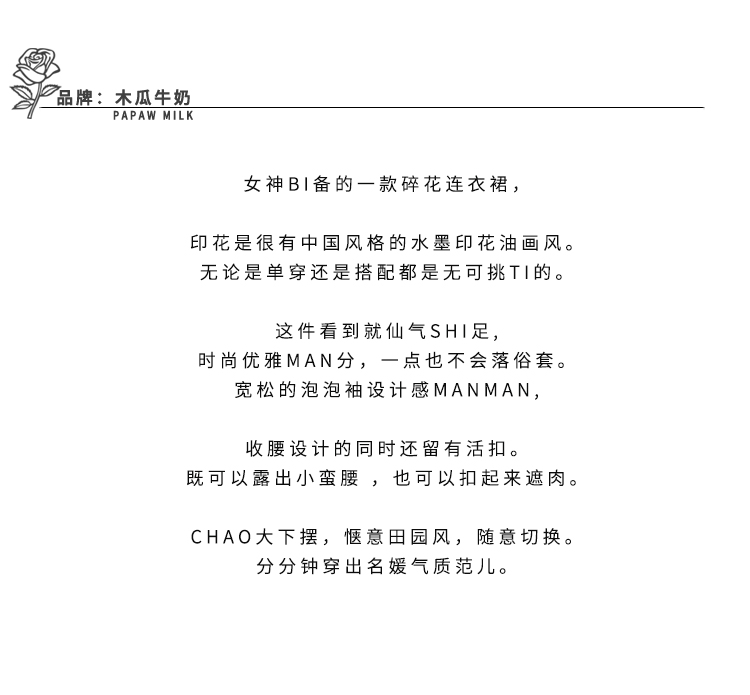 品牌：木瓜牛奶
PAPAW MILK

女神BI备的一款碎花连衣裙，

印花是很有中国风格的水墨印花油画风。
无论是单穿还是搭配都是无可挑TI的。

这件看到就仙气SHI足，
时尚优雅MAN分，一点也不会落俗套。
宽松的泡泡袖设计感MANMAN，

收腰设计的同时还留有活扣。
既可以露出小蛮腰 ，也可以扣起来遮肉。

CHAO大下摆，惬意田园风，随意切换。
分分钟穿出名媛气质范儿。